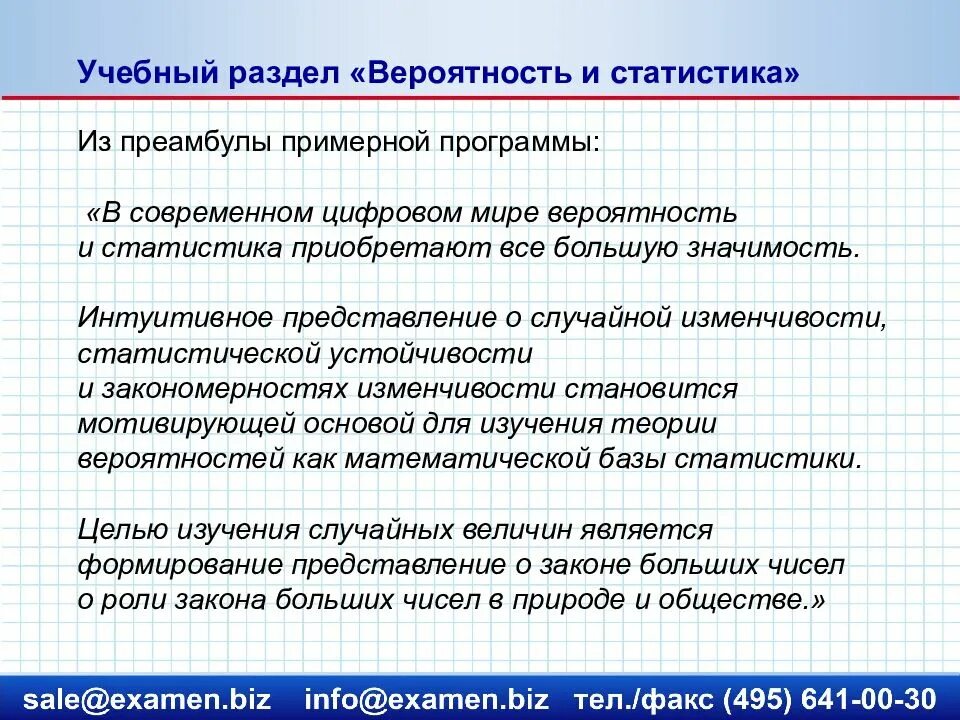 Учебный раздел «Вероятность и статистика»

Из преамбулы примерной программы:

«В современном цифровом мире вероятность и статистика приобретают все большую значимость.

Интуитивное представление о случайной изменчивости, статистической устойчивости и закономерностях изменчивости становится мотивирующей основой для изучения теории вероятностей как математической базы статистики.

Целью изучения случайных величин является формирование представление о законе больших чисел о роли закона больших чисел в природе и обществе.»

sale@examen.biz info@examen.biz тел./факс (495) 641-00-30